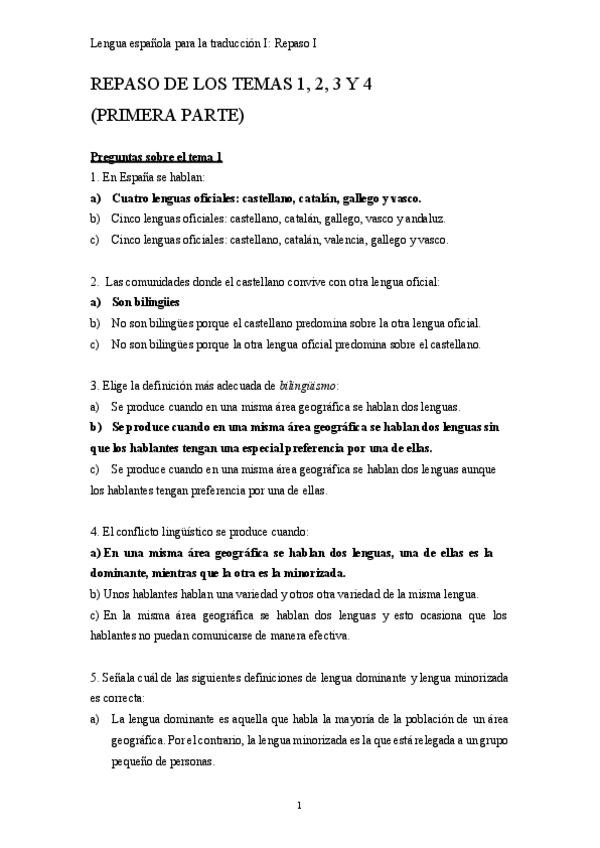 Lengua española para la traducción I: Repaso I

REPASO DE LOS TEMAS 1, 2, 3 Y 4
(PRIMERA PARTE)

Preguntas sobre el tema 1

1. En España se hablan:

a) Cuatro lenguas oficiales: castellano, catalán, gallego y vasco.

b) Cinco lenguas oficiales: castellano, catalán, gallego, vasco y andaluz.

c) Cinco lenguas oficiales: castellano, catalán, valencia, gallego y vasco.

2. Las comunidades donde el castellano convive con otra lengua oficial:

a) Son bilingües

b) No son bilingües porque el castellano predomina sobre la otra lengua oficial.

c) No son bilingües porque la otra lengua oficial predomina sobre el castellano.

3. Elige la definición más adecuada de bilingüismo:

a) Se produce cuando en una misma área geográfica se hablan dos lenguas.

b) Se produce cuando en una misma área geográfica se hablan dos lenguas sin que los hablantes tengan una especial preferencia por una de ellas.

c) Se produce cuando en una misma área geográfica se hablan dos lenguas aunque los hablantes tengan preferencia por una de ellas.

4. El conflicto lingüístico se produce cuando:

a) En una misma área geográfica se hablan dos lenguas, una de ellas es la dominante, mientras que la otra es la minorizada.

b) Unos hablantes hablan una variedad y otros otra variedad de la misma lengua.

c) En la misma área geográfica se hablan dos lenguas y esto ocasiona que los hablantes no puedan comunicarse de manera efectiva.

5. Señala cuál de las siguientes definiciones de lengua dominante y lengua minorizada es correcta:

a) La lengua dominante es aquella que habla la mayoría de la población de un área geográfica. Por el contrario, la lengua minorizada es la que está relegada a un grupo pequeño de personas.

1